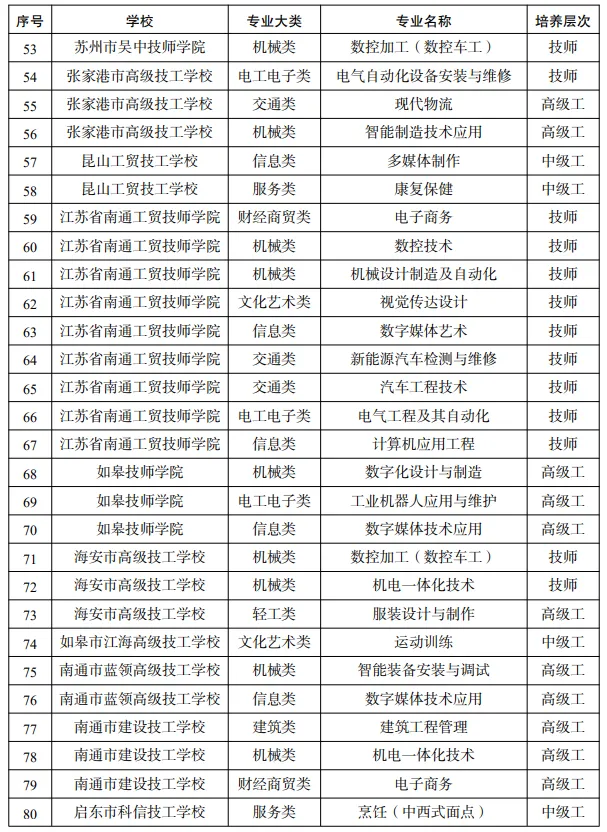 | 序号 | 学校 | 专业大类 | 专业名称 | 培养层次 |
|---|---|---|---|---|
| 53 | 苏州市吴中技师学院 | 机械类 | 数控加工（数控车工） | 技师 |
| 54 | 张家港市高级技工学校 | 电工电子类 | 电气自动化设备安装与维修 | 技师 |
| 55 | 张家港市高级技工学校 | 交通类 | 现代物流 | 高级工 |
| 56 | 张家港市高级技工学校 | 机械类 | 智能制造技术应用 | 高级工 |
| 57 | 昆山工贸技工学校 | 信息类 | 多媒体制作 | 中级工 |
| 58 | 昆山工贸技工学校 | 服务类 | 康复保健 | 中级工 |
| 59 | 江苏省南通工贸技师学院 | 财经商贸类 | 电子商务 | 技师 |
| 60 | 江苏省南通工贸技师学院 | 机械类 | 数控技术 | 技师 |
| 61 | 江苏省南通工贸技师学院 | 机械类 | 机械设计制造及自动化 | 技师 |
| 62 | 江苏省南通工贸技师学院 | 文化艺术类 | 视觉传达设计 | 技师 |
| 63 | 江苏省南通工贸技师学院 | 信息类 | 数字媒体艺术 | 技师 |
| 64 | 江苏省南通工贸技师学院 | 交通类 | 新能源汽车检测与维修 | 技师 |
| 65 | 江苏省南通工贸技师学院 | 交通类 | 汽车工程技术 | 技师 |
| 66 | 江苏省南通工贸技师学院 | 电工电子类 | 电气工程及其自动化 | 技师 |
| 67 | 江苏省南通工贸技师学院 | 信息类 | 计算机应用工程 | 技师 |
| 68 | 如皋技师学院 | 机械类 | 数字化设计与制造 | 高级工 |
| 69 | 如皋技师学院 | 电工电子类 | 工业机器人应用与维护 | 高级工 |
| 70 | 如皋技师学院 | 信息类 | 数字媒体技术应用 | 高级工 |
| 71 | 海安市高级技工学校 | 机械类 | 数控加工（数控车工） | 技师 |
| 72 | 海安市高级技工学校 | 机械类 | 机电一体化技术 | 技师 |
| 73 | 海安市高级技工学校 | 轻工类 | 服装设计与制作 | 高级工 |
| 74 | 如皋市江海高级技工学校 | 文化艺术类 | 运动训练 | 中级工 |
| 75 | 南通市蓝领高级技工学校 | 机械类 | 智能装备安装与调试 | 高级工 |
| 76 | 南通市蓝领高级技工学校 | 信息类 | 数字媒体技术应用 | 高级工 |
| 77 | 南通市建设技工学校 | 建筑类 | 建筑工程管理 | 高级工 |
| 78 | 南通市建设技工学校 | 机械类 | 机电一体化技术 | 高级工 |
| 79 | 南通市建设技工学校 | 财经商贸类 | 电子商务 | 高级工 |
| 80 | 启东市科信技工学校 | 服务类 | 烹饪（中西式面点） | 中级工 |